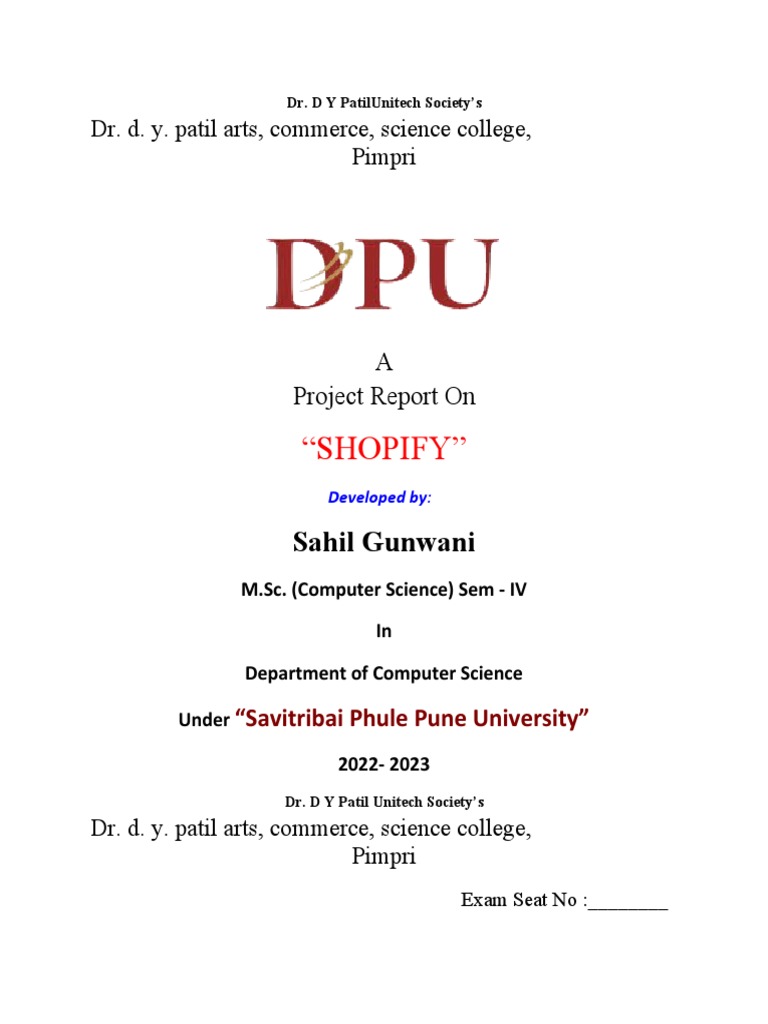 Dr. D Y PatilUnitech Society's
Dr. d. y. patil arts, commerce, science college, Pimpri

DPU

A
Project Report On

"SHOPIFY"

Developed by:

Sahil Gunwani

M.Sc. (Computer Science) Sem - IV

In

Department of Computer Science

Under "Savitribai Phule Pune University"

2022- 2023

Dr. D Y Patil Unitech Society's
Dr. d. y. patil arts, commerce, science college, Pimpri

Exam Seat No :________